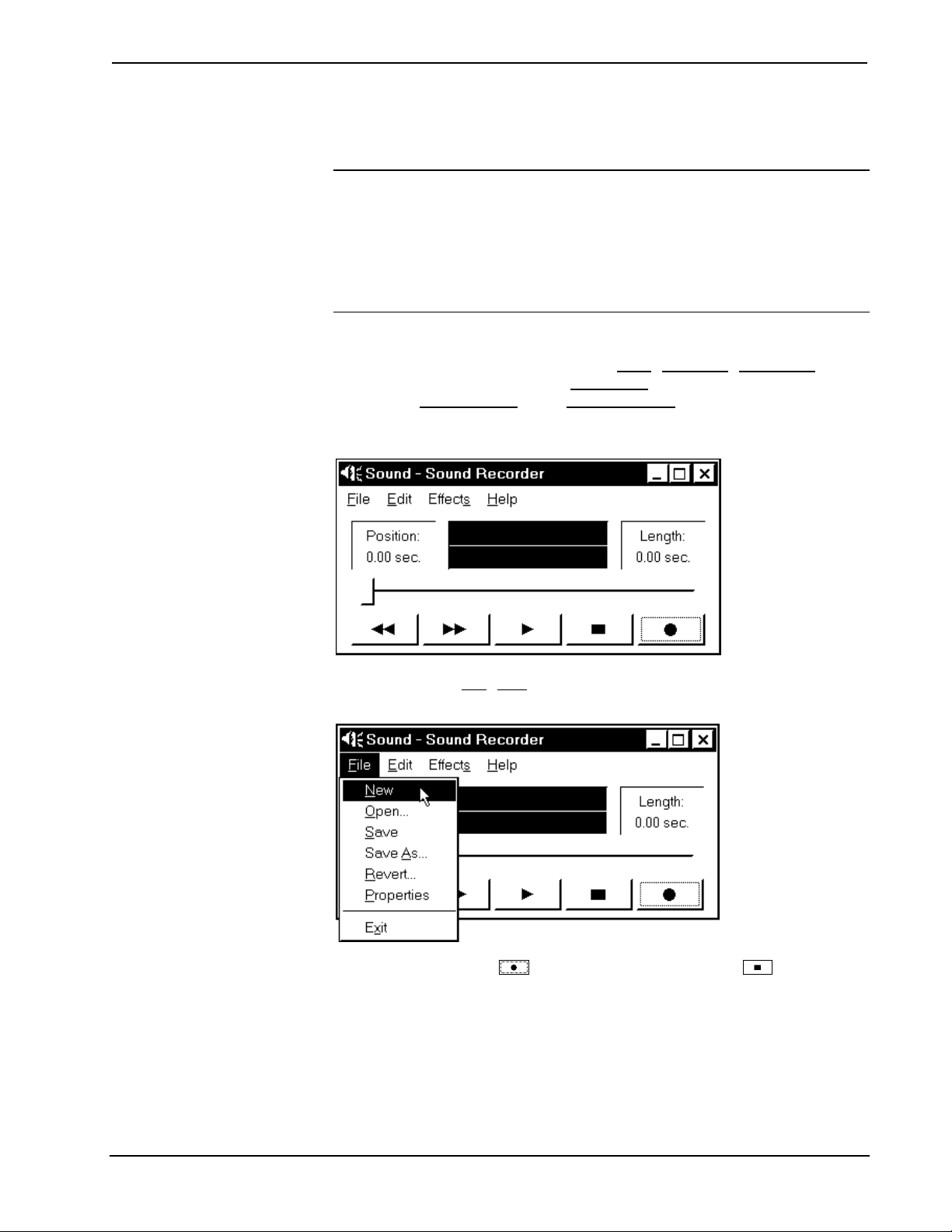 Sound - Sound Recorder

File Edit Effects Help

Position:
0.00 sec.

Length:
0.00 sec.

Sound - Sound Recorder

File Edit Effects Help

New
Open...
Save
Save As...
Revert...
Properties
Exit

Length:
0.00 sec.